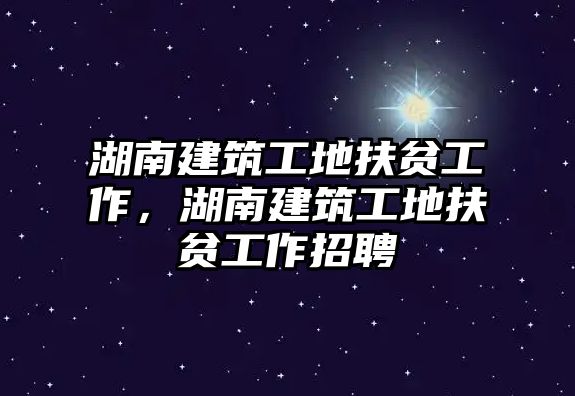 湖南建筑工地扶贫工作，湖南建筑工地扶贫工作招聘